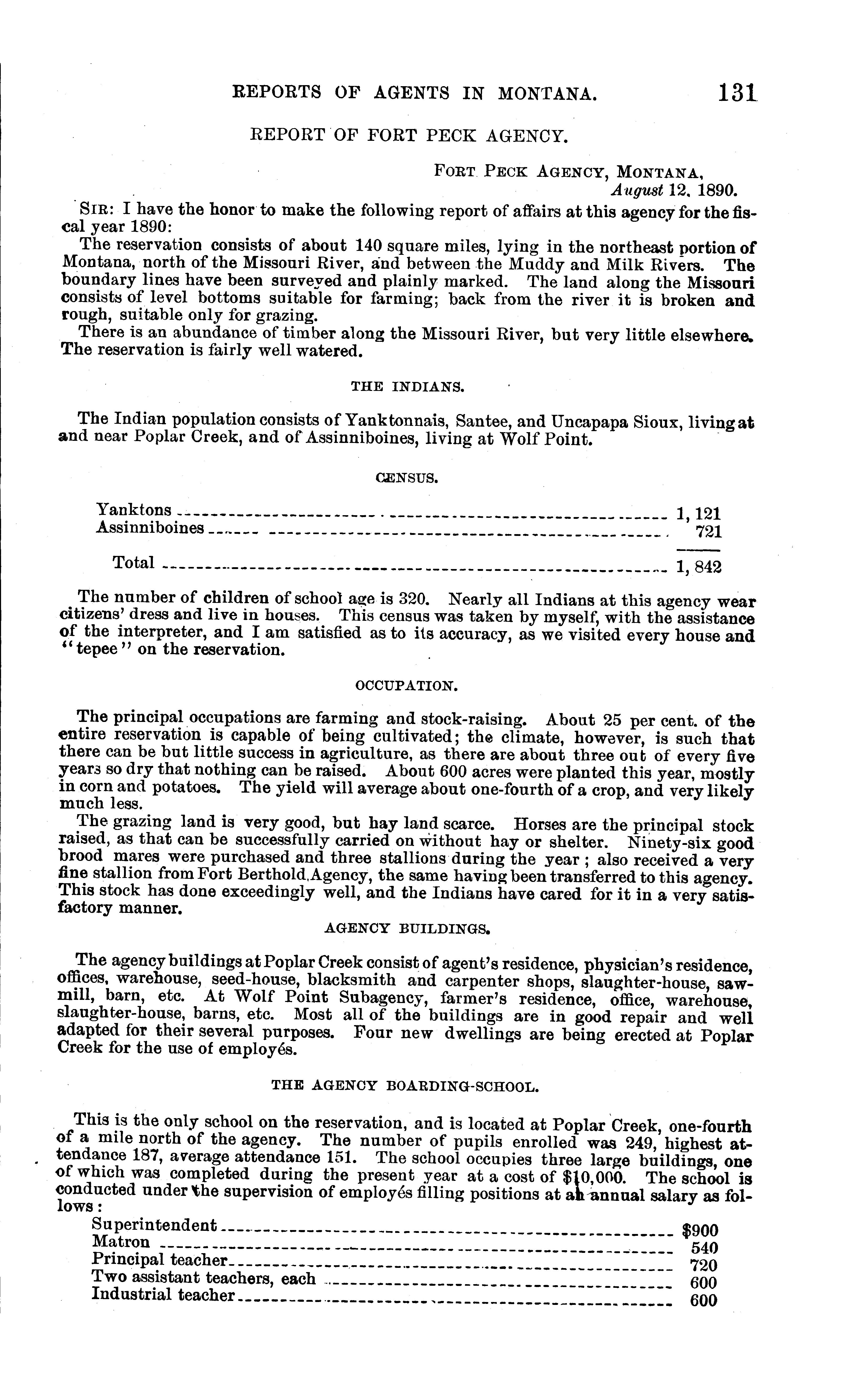 REPORTS OF AGENTS IN MONTANA. 131

REPORT OF FORT PECK AGENCY.

FORT PECK AGENCY, MONTANA,
August 12, 1890.

SIR: I have the honor to make the following report of affairs at this agency for the fiscal year 1890:

The reservation consists of about 140 square miles, lying in the northeast portion of Montana, north of the Missouri River, and between the Muddy and Milk Rivers. The boundary lines have been surveyed and plainly marked. The land along the Missouri consists of level bottoms suitable for farming; back from the river it is broken and rough, suitable only for grazing.

There is an abundance of timber along the Missouri River, but very little elsewhere. The reservation is fairly well watered.

THE INDIANS.

The Indian population consists of Yanktonnais, Santee, and Uncapapa Sioux, living at and near Poplar Creek, and of Assinniboines, living at Wolf Point.

CENSUS.

| | |
|---|---|
| Yanktons | 1,121 |
| Assinniboines | 721 |
| Total | 1,842 |

The number of children of school age is 320. Nearly all Indians at this agency wear citizens' dress and live in houses. This census was taken by myself, with the assistance of the interpreter, and I am satisfied as to its accuracy, as we visited every house and "tepee" on the reservation.

OCCUPATION.

The principal occupations are farming and stock-raising. About 25 per cent. of the entire reservation is capable of being cultivated; the climate, however, is such that there can be but little success in agriculture, as there are about three out of every five years so dry that nothing can be raised. About 600 acres were planted this year, mostly in corn and potatoes. The yield will average about one-fourth of a crop, and very likely much less.

The grazing land is very good, but hay land scarce. Horses are the principal stock raised, as that can be successfully carried on without hay or shelter. Ninety-six good brood mares were purchased and three stallions during the year; also received a very fine stallion from Fort Berthold Agency, the same having been transferred to this agency. This stock has done exceedingly well, and the Indians have cared for it in a very satisfactory manner.

AGENCY BUILDINGS.

The agency buildings at Poplar Creek consist of agent's residence, physician's residence, offices, warehouse, seed-house, blacksmith and carpenter shops, slaughter-house, sawmill, barn, etc. At Wolf Point Subagency, farmer's residence, office, warehouse, slaughter-house, barns, etc. Most all of the buildings are in good repair and well adapted for their several purposes. Four new dwellings are being erected at Poplar Creek for the use of employés.

THE AGENCY BOARDING-SCHOOL.

This is the only school on the reservation, and is located at Poplar Creek, one-fourth of a mile north of the agency. The number of pupils enrolled was 249, highest attendance 187, average attendance 151. The school occupies three large buildings, one of which was completed during the present year at a cost of $10,000. The school is conducted under the supervision of employés filling positions at an annual salary as follows:

| | |
|---|---|
| Superintendent | $900 |
| Matron | 540 |
| Principal teacher | 720 |
| Two assistant teachers, each | 600 |
| Industrial teacher | 600 |